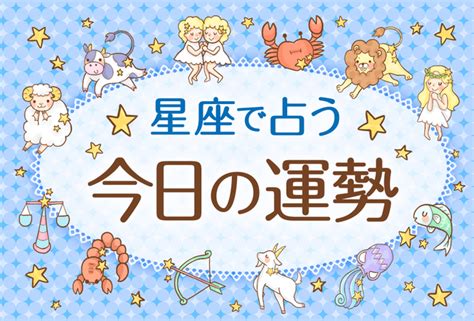 星座で占う
今日の運勢